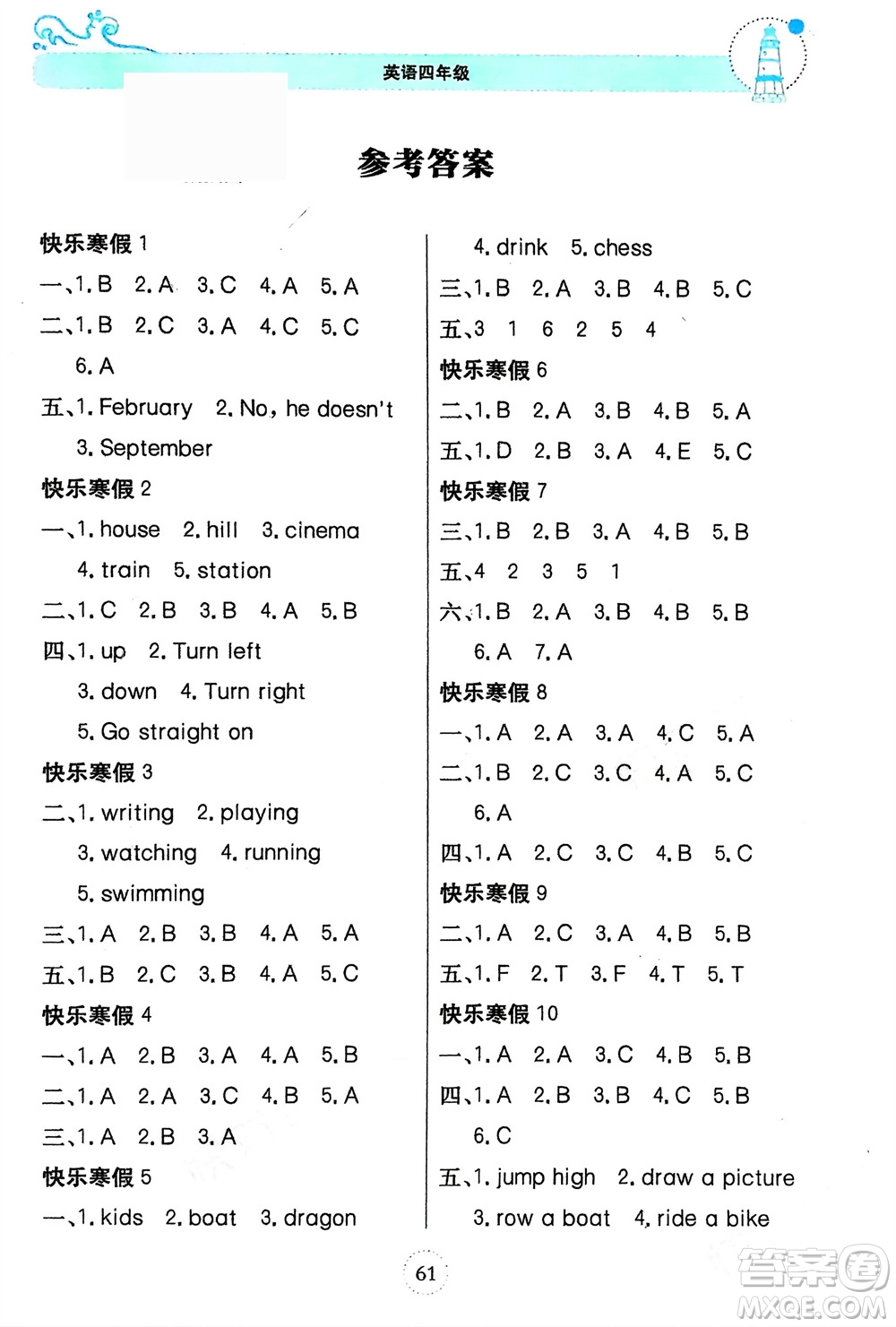 英语四年级

参考答案

快乐寒假 1
一、1. B 2. A 3. C 4. A 5. A
二、1. B 2. C 3. A 4. C 5. C 6. A
五、1. February 2. No, he doesn't 3. September

快乐寒假 2
一、1. house 2. hill 3. cinema 4. train 5. station
二、1. C 2. B 3. B 4. A 5. B
四、1. up 2. Turn left 3. down 4. Turn right 5. Go straight on

快乐寒假 3
二、1. writing 2. playing 3. watching 4. running 5. swimming
三、1. A 2. B 3. B 4. A 5. A
五、1. B 2. C 3. B 4. A 5. C

快乐寒假 4
一、1. A 2. B 3. A 4. A 5. B
二、1. A 2. A 3. C 4. B 5. A
三、1. A 2. B 3. A

快乐寒假 5
一、1. kids 2. boat 3. dragon 4. drink 5. chess
三、1. B 2. A 3. B 4. B 5. C
五、3 1 6 2 5 4

快乐寒假 6
二、1. B 2. A 3. B 4. B 5. A
五、1. D 2. B 3. A 4. E 5. C

快乐寒假 7
三、1. B 2. B 3. A 4. B 5. B
五、4 2 3 5 1
六、1. B 2. A 3. B 4. B 5. B 6. A 7. A

快乐寒假 8
一、1. A 2. A 3. A 4. C 5. A
二、1. B 2. C 3. C 4. A 5. C 6. A
四、1. A 2. C 3. C 4. B 5. C

快乐寒假 9
二、1. A 2. C 3. A 4. B 5. B
五、1. F 2. T 3. F 4. T 5. T

快乐寒假 10
一、1. A 2. A 3. C 4. B 5. B
四、1. A 2. B 3. B 4. C 5. B 6. C
五、1. jump high 2. draw a picture 3. row a boat 4. ride a bike

61

答案圈 MXQE.COM